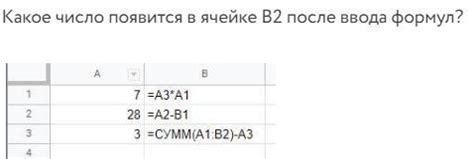 Какое число появится в ячейке B2 после ввода формул?

|   | A | B |
|---|---|---|
| 1 | 7 | =A3*A1 |
| 2 | 28 | =A2-B1 |
| 3 | 3 | =СУММ(A1:B2)-A3 |
| 4 | | |